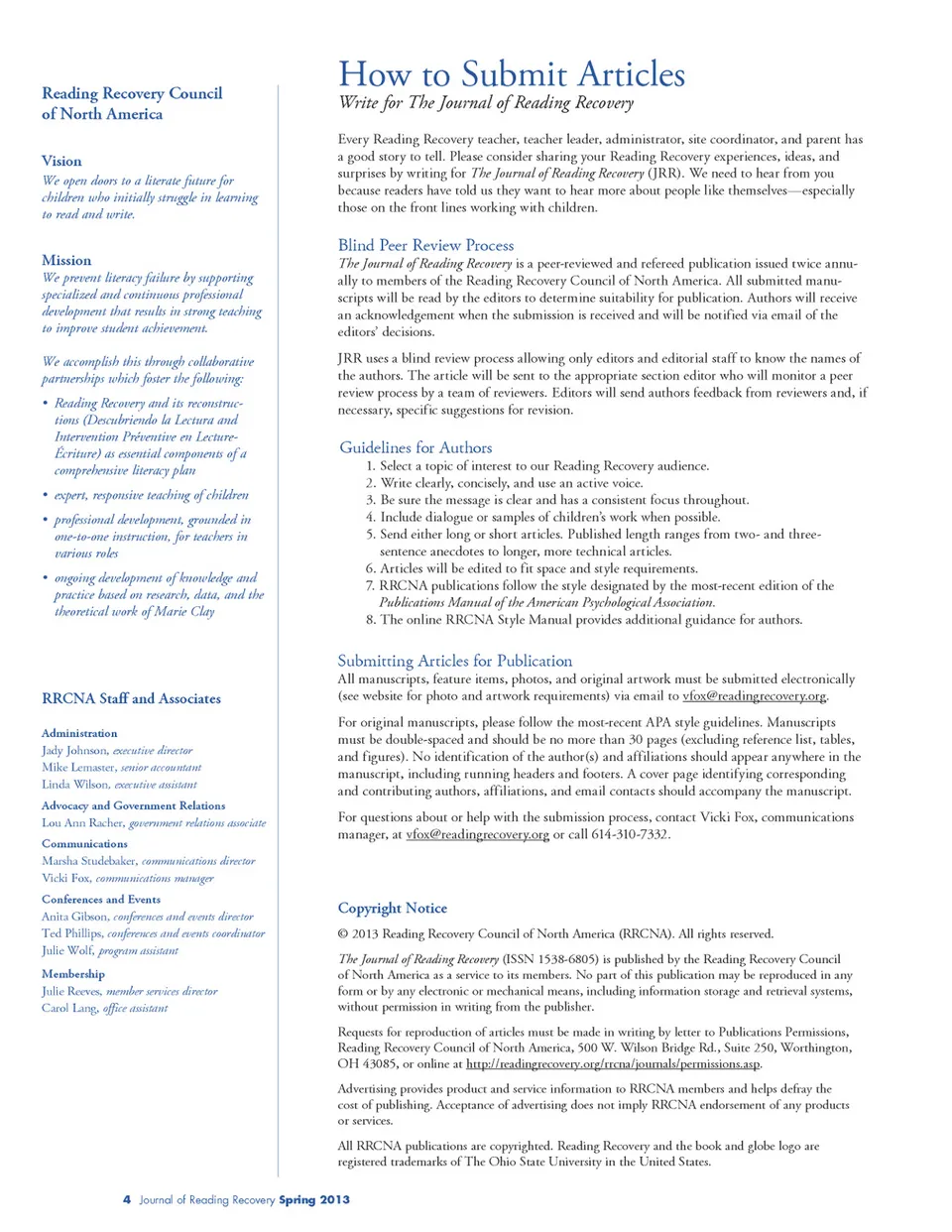 Reading Recovery Council of North America

Vision
We open doors to a literate future for children who initially struggle in learning to read and write.

Mission
We prevent literacy failure by supporting specialized and continuous professional development that results in strong teaching to improve student achievement.

We accomplish this through collaborative partnerships which foster the following:

• Reading Recovery and its reconstructions (Descubriendo la Lectura and Intervention Préventive en Lecture-Écriture) as essential components of a comprehensive literacy plan

• expert, responsive teaching of children

• professional development, grounded in one-to-one instruction, for teachers in various roles

• ongoing development of knowledge and practice based on research, data, and the theoretical work of Marie Clay

RRCNA Staff and Associates

Administration
Jady Johnson, executive director
Mike Lemaster, senior accountant
Linda Wilson, executive assistant

Advocacy and Government Relations
Lou Ann Racher, government relations associate

Communications
Marsha Studebaker, communications director
Vicki Fox, communications manager

Conferences and Events
Anita Gibson, conferences and events director
Ted Phillips, conferences and events coordinator
Julie Wolf, program assistant

Membership
Julie Reeves, member services director
Carol Lang, office assistant

How to Submit Articles
Write for The Journal of Reading Recovery

Every Reading Recovery teacher, teacher leader, administrator, site coordinator, and parent has a good story to tell. Please consider sharing your Reading Recovery experiences, ideas, and surprises by writing for The Journal of Reading Recovery (JRR). We need to hear from you because readers have told us they want to hear more about people like themselves—especially those on the front lines working with children.

Blind Peer Review Process
The Journal of Reading Recovery is a peer-reviewed and refereed publication issued twice annually to members of the Reading Recovery Council of North America. All submitted manuscripts will be read by the editors to determine suitability for publication. Authors will receive an acknowledgement when the submission is received and will be notified via email of the editors' decisions.

JRR uses a blind review process allowing only editors and editorial staff to know the names of the authors. The article will be sent to the appropriate section editor who will monitor a peer review process by a team of reviewers. Editors will send authors feedback from reviewers and, if necessary, specific suggestions for revision.

Guidelines for Authors
1. Select a topic of interest to our Reading Recovery audience.
2. Write clearly, concisely, and use an active voice.
3. Be sure the message is clear and has a consistent focus throughout.
4. Include dialogue or samples of children's work when possible.
5. Send either long or short articles. Published length ranges from two- and three-sentence anecdotes to longer, more technical articles.
6. Articles will be edited to fit space and style requirements.
7. RRCNA publications follow the style designated by the most-recent edition of the Publications Manual of the American Psychological Association.
8. The online RRCNA Style Manual provides additional guidance for authors.

Submitting Articles for Publication
All manuscripts, feature items, photos, and original artwork must be submitted electronically (see website for photo and artwork requirements) via email to vfox@readingrecovery.org.

For original manuscripts, please follow the most-recent APA style guidelines. Manuscripts must be double-spaced and should be no more than 30 pages (excluding reference list, tables, and figures). No identification of the author(s) and affiliations should appear anywhere in the manuscript, including running headers and footers. A cover page identifying corresponding and contributing authors, affiliations, and email contacts should accompany the manuscript.

For questions about or help with the submission process, contact Vicki Fox, communications manager, at vfox@readingrecovery.org or call 614-310-7332.

Copyright Notice
© 2013 Reading Recovery Council of North America (RRCNA). All rights reserved.

The Journal of Reading Recovery (ISSN 1538-6805) is published by the Reading Recovery Council of North America as a service to its members. No part of this publication may be reproduced in any form or by any electronic or mechanical means, including information storage and retrieval systems, without permission in writing from the publisher.

Requests for reproduction of articles must be made in writing by letter to Publications Permissions, Reading Recovery Council of North America, 500 W. Wilson Bridge Rd., Suite 250, Worthington, OH 43085, or online at http://readingrecovery.org/rrcna/journals/permissions.asp.

Advertising provides product and service information to RRCNA members and helps defray the cost of publishing. Acceptance of advertising does not imply RRCNA endorsement of any products or services.

All RRCNA publications are copyrighted. Reading Recovery and the book and globe logo are registered trademarks of The Ohio State University in the United States.

4 Journal of Reading Recovery Spring 2013